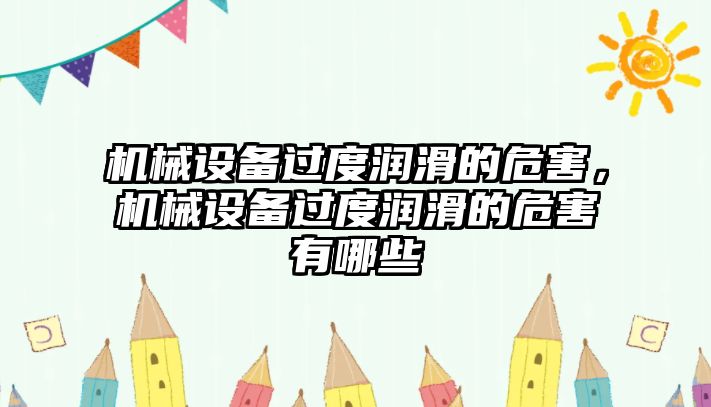 机械设备过度润滑的危害，机械设备过度润滑的危害有哪些